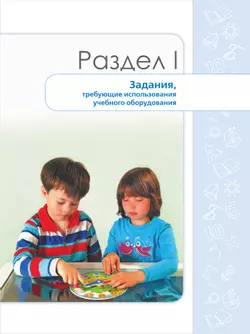 Раздел I

Задания,
требующие использования учебного оборудования